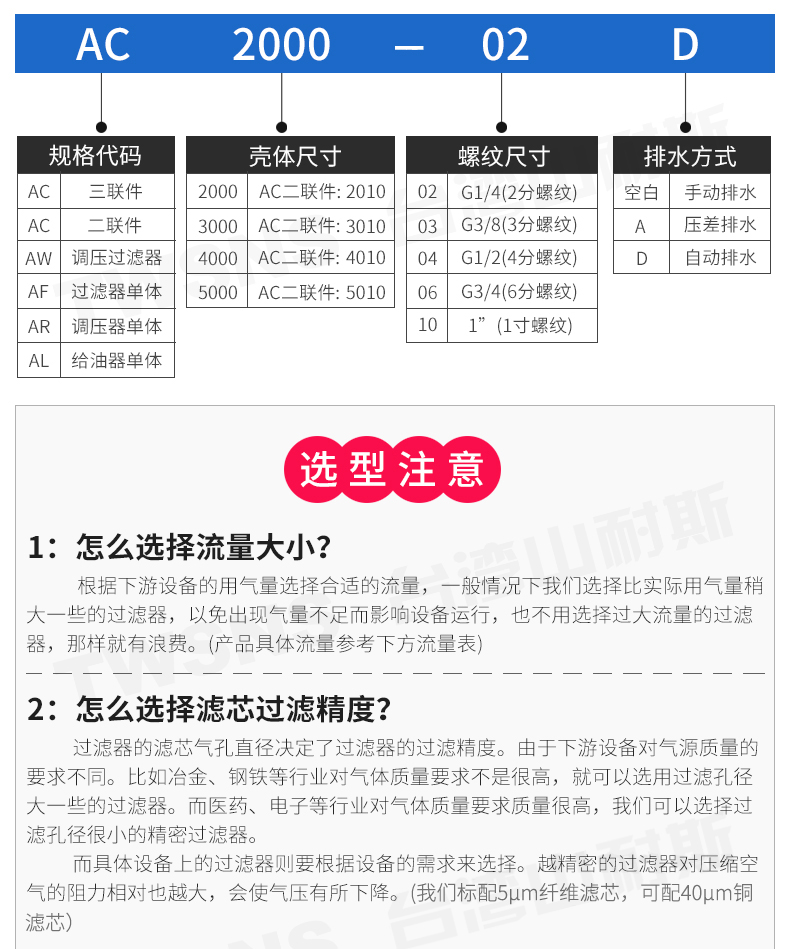 AC 2000 — 02 D

| 规格代码 | |
|---|---|
| AC | 三联件 |
| AC | 二联件 |
| AW | 调压过滤器 |
| AF | 过滤器单体 |
| AR | 调压器单体 |
| AL | 给油器单体 |

| 壳体尺寸 | |
|---|---|
| 2000 | AC二联件: 2010 |
| 3000 | AC二联件: 3010 |
| 4000 | AC二联件: 4010 |
| 5000 | AC二联件: 5010 |

| 螺纹尺寸 | |
|---|---|
| 02 | G1/4(2分螺纹) |
| 03 | G3/8(3分螺纹) |
| 04 | G1/2(4分螺纹) |
| 06 | G3/4(6分螺纹) |
| 10 | 1”(1寸螺纹) |

| 排水方式 | |
|---|---|
| 空白 | 手动排水 |
| A | 压差排水 |
| D | 自动排水 |

选型注意

1：怎么选择流量大小？

根据下游设备的用气量选择合适的流量，一般情况下我们选择比实际用气量稍大一些的过滤器，以免出现气量不足而影响设备运行，也不用选择过大流量的过滤器，那样就有浪费。(产品具体流量参考下方流量表)

2：怎么选择滤芯过滤精度？

过滤器的滤芯气孔直径决定了过滤器的过滤精度。由于下游设备对气源质量的要求不同。比如冶金、钢铁等行业对气体质量要求不是很高，就可以选用过滤孔径大一些的过滤器。而医药、电子等行业对气体质量要求质量很高，我们可以选择过滤孔径很小的精密过滤器。

而具体设备上的过滤器则要根据设备的需求来选择。越精密的过滤器对压缩空气的阻力相对也越大，会使气压有所下降。(我们标配5μm纤维滤芯，可配40μm铜滤芯)